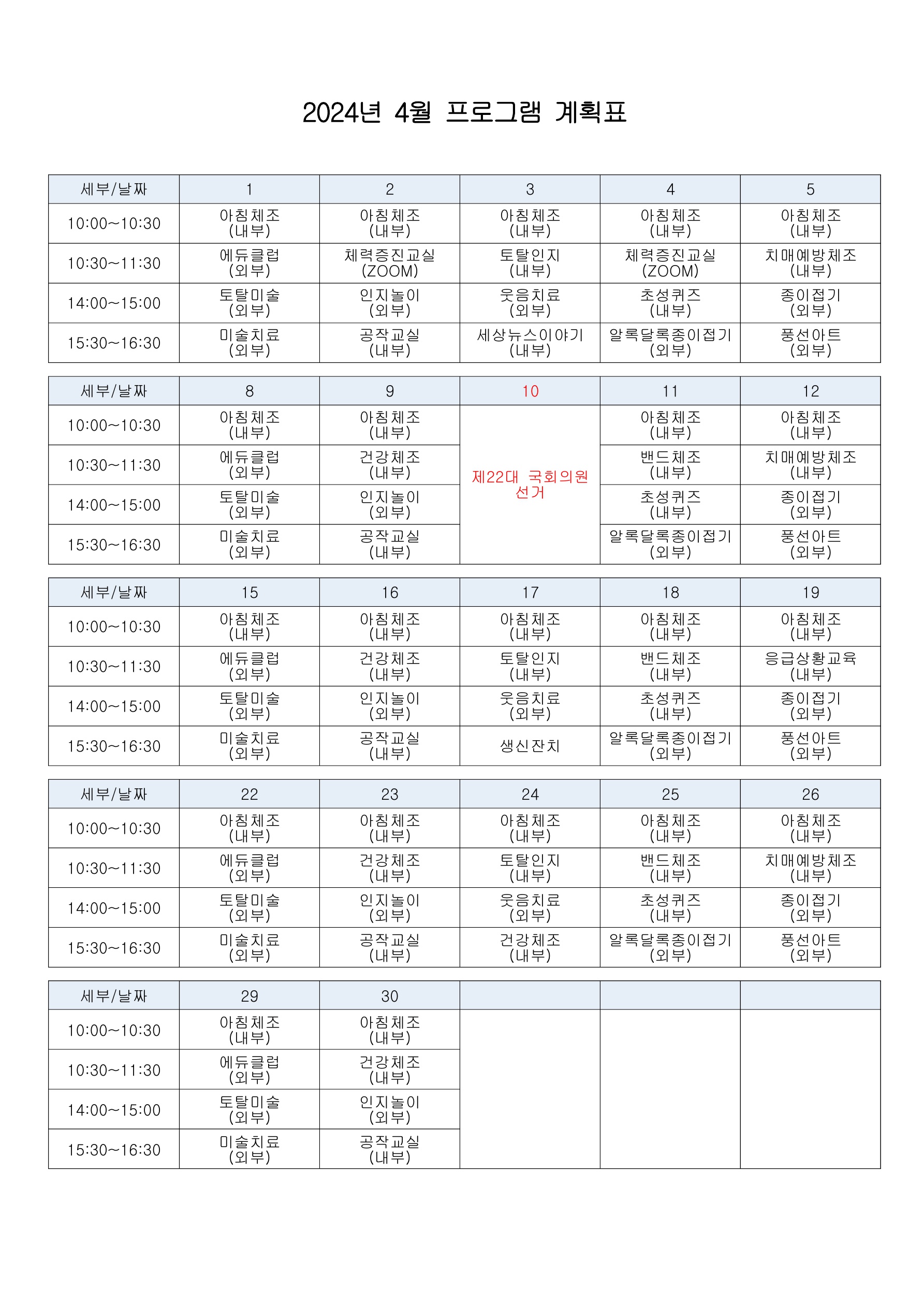 2024년 4월 프로그램 계획표

| 세부/날짜 | 1 | 2 | 3 | 4 | 5 |
|---|---|---|---|---|---|
| 10:00~10:30 | 아침체조 (내부) | 아침체조 (내부) | 아침체조 (내부) | 아침체조 (내부) | 아침체조 (내부) |
| 10:30~11:30 | 에듀클럽 (외부) | 체력증진교실 (ZOOM) | 토탈인지 (내부) | 체력증진교실 (ZOOM) | 치매예방체조 (내부) |
| 14:00~15:00 | 토탈미술 (외부) | 인지놀이 (외부) | 웃음치료 (외부) | 초성퀴즈 (내부) | 종이접기 (외부) |
| 15:30~16:30 | 미술치료 (외부) | 공작교실 (내부) | 세상뉴스이야기 (내부) | 알록달록종이접기 (외부) | 풍선아트 (외부) |

| 세부/날짜 | 8 | 9 | 10 | 11 | 12 |
|---|---|---|---|---|---|
| 10:00~10:30 | 아침체조 (내부) | 아침체조 (내부) | 제22대 국회의원 선거 | 아침체조 (내부) | 아침체조 (내부) |
| 10:30~11:30 | 에듀클럽 (외부) | 건강체조 (내부) | | 밴드체조 (내부) | 치매예방체조 (내부) |
| 14:00~15:00 | 토탈미술 (외부) | 인지놀이 (외부) | | 초성퀴즈 (내부) | 종이접기 (외부) |
| 15:30~16:30 | 미술치료 (외부) | 공작교실 (내부) | | 알록달록종이접기 (외부) | 풍선아트 (외부) |

| 세부/날짜 | 15 | 16 | 17 | 18 | 19 |
|---|---|---|---|---|---|
| 10:00~10:30 | 아침체조 (내부) | 아침체조 (내부) | 아침체조 (내부) | 아침체조 (내부) | 아침체조 (내부) |
| 10:30~11:30 | 에듀클럽 (외부) | 건강체조 (내부) | 토탈인지 (내부) | 밴드체조 (내부) | 응급상황교육 (내부) |
| 14:00~15:00 | 토탈미술 (외부) | 인지놀이 (외부) | 웃음치료 (외부) | 초성퀴즈 (내부) | 종이접기 (외부) |
| 15:30~16:30 | 미술치료 (외부) | 공작교실 (내부) | 생신잔치 | 알록달록종이접기 (외부) | 풍선아트 (외부) |

| 세부/날짜 | 22 | 23 | 24 | 25 | 26 |
|---|---|---|---|---|---|
| 10:00~10:30 | 아침체조 (내부) | 아침체조 (내부) | 아침체조 (내부) | 아침체조 (내부) | 아침체조 (내부) |
| 10:30~11:30 | 에듀클럽 (외부) | 건강체조 (내부) | 토탈인지 (내부) | 밴드체조 (내부) | 치매예방체조 (내부) |
| 14:00~15:00 | 토탈미술 (외부) | 인지놀이 (외부) | 웃음치료 (외부) | 초성퀴즈 (내부) | 종이접기 (외부) |
| 15:30~16:30 | 미술치료 (외부) | 공작교실 (내부) | 건강체조 (내부) | 알록달록종이접기 (외부) | 풍선아트 (외부) |

| 세부/날짜 | 29 | 30 | | | |
|---|---|---|---|---|---|
| 10:00~10:30 | 아침체조 (내부) | 아침체조 (내부) | | | |
| 10:30~11:30 | 에듀클럽 (외부) | 건강체조 (내부) | | | |
| 14:00~15:00 | 토탈미술 (외부) | 인지놀이 (외부) | | | |
| 15:30~16:30 | 미술치료 (외부) | 공작교실 (내부) | | | |